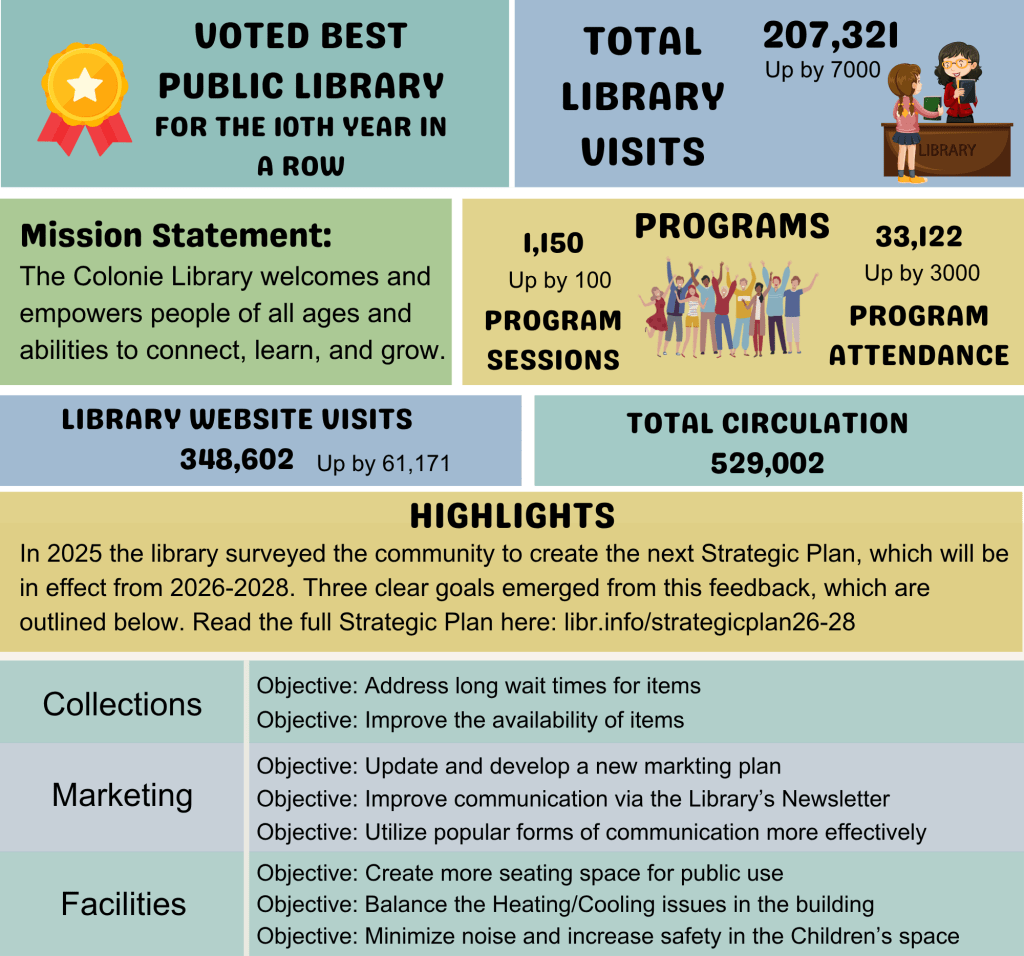 VOTED BEST PUBLIC LIBRARY FOR THE 10TH YEAR IN A ROW

TOTAL LIBRARY VISITS

207,321
Up by 7000

LIBRARY

Mission Statement:
The Colonie Library welcomes and empowers people of all ages and abilities to connect, learn, and grow.

PROGRAMS

1,150
Up by 100
PROGRAM SESSIONS

33,122
Up by 3000
PROGRAM ATTENDANCE

LIBRARY WEBSITE VISITS
348,602 Up by 61,171

TOTAL CIRCULATION
529,002

HIGHLIGHTS

In 2025 the library surveyed the community to create the next Strategic Plan, which will be in effect from 2026-2028. Three clear goals emerged from this feedback, which are outlined below. Read the full Strategic Plan here: libr.info/strategicplan26-28

Collections
Objective: Address long wait times for items
Objective: Improve the availability of items

Marketing
Objective: Update and develop a new markting plan
Objective: Improve communication via the Library's Newsletter
Objective: Utilize popular forms of communication more effectively

Facilities
Objective: Create more seating space for public use
Objective: Balance the Heating/Cooling issues in the building
Objective: Minimize noise and increase safety in the Children's space